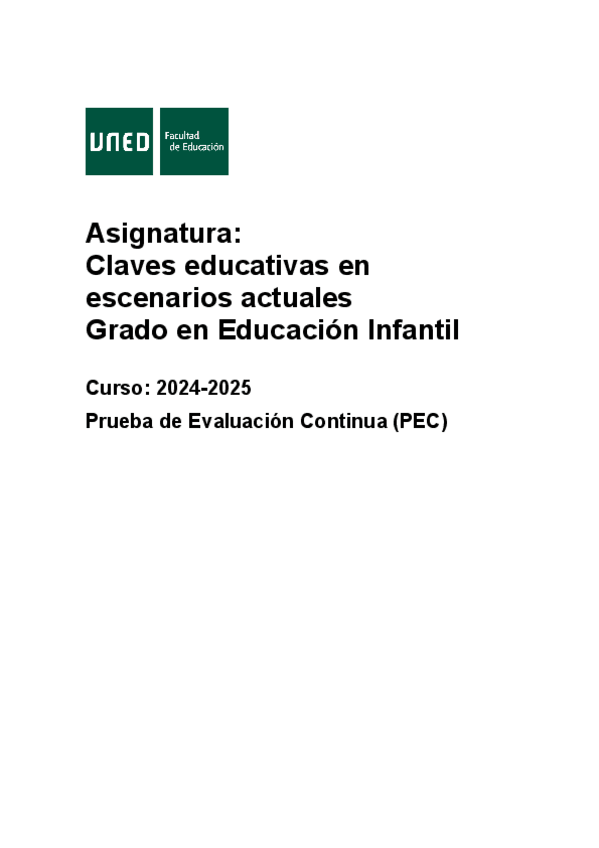 UNED

Facultad
de Educación

Asignatura:
Claves educativas en escenarios actuales
Grado en Educación Infantil

Curso: 2024-2025

Prueba de Evaluación Continua (PEC)